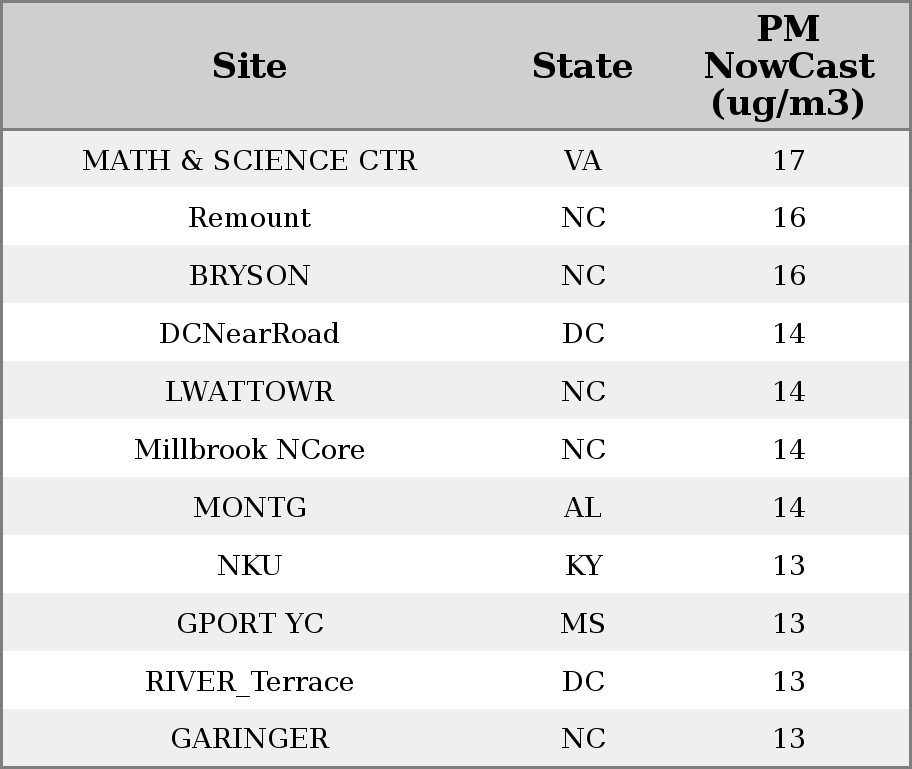 | Site | State | PM NowCast (ug/m3) |
|---|---|---|
| MATH & SCIENCE CTR | VA | 17 |
| Remount | NC | 16 |
| BRYSON | NC | 16 |
| DCNearRoad | DC | 14 |
| LWATTOWR | NC | 14 |
| Millbrook NCore | NC | 14 |
| MONTG | AL | 14 |
| NKU | KY | 13 |
| GPORT YC | MS | 13 |
| RIVER_Terrace | DC | 13 |
| GARINGER | NC | 13 |